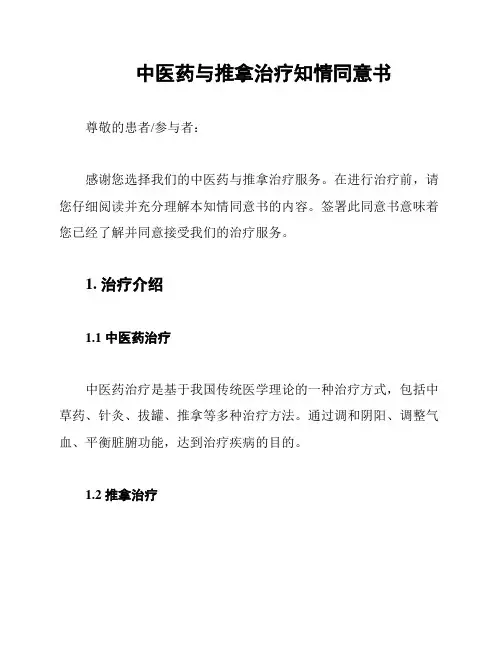 中医药与推拿治疗知情同意书

尊敬的患者/参与者：

感谢您选择我们的中医药与推拿治疗服务。在进行治疗前，请您仔细阅读并充分理解本知情同意书的内容。签署此同意书意味着您已经了解并同意接受我们的治疗服务。

1. 治疗介绍

1.1 中医药治疗

中医药治疗是基于我国传统医学理论的一种治疗方式，包括中草药、针灸、拔罐、推拿等多种治疗方法。通过调和阴阳、调整气血、平衡脏腑功能，达到治疗疾病的目的。

1.2 推拿治疗